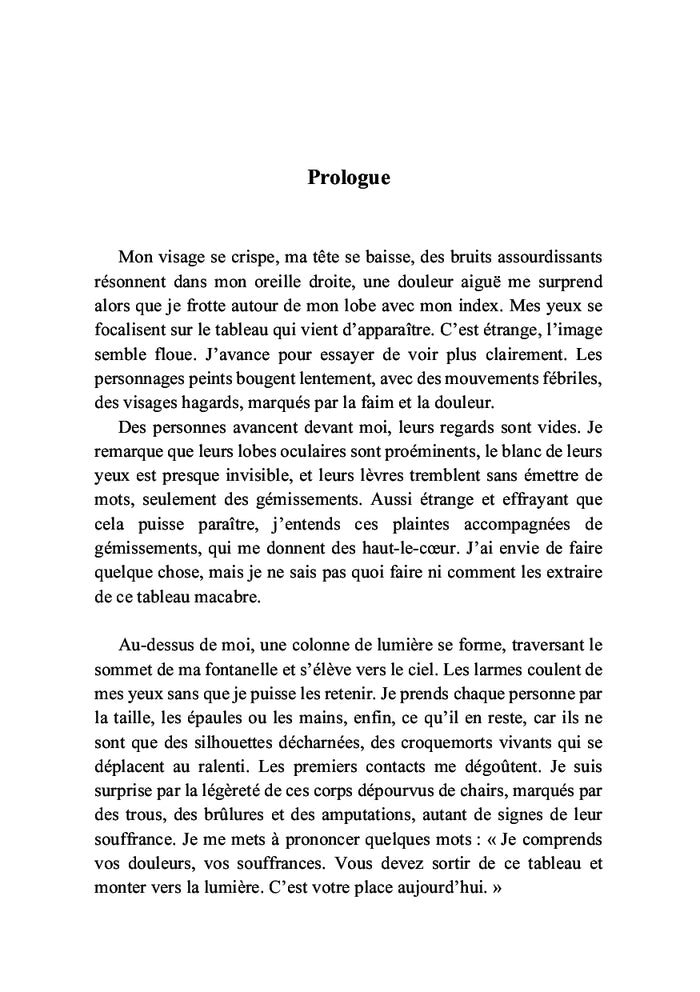 Prologue

Mon visage se crispe, ma tête se baisse, des bruits assourdissants résonnent dans mon oreille droite, une douleur aiguë me surprend alors que je frotte autour de mon lobe avec mon index. Mes yeux se focalisent sur le tableau qui vient d'apparaître. C'est étrange, l'image semble floue. J'avance pour essayer de voir plus clairement. Les personnages peints bougent lentement, avec des mouvements fébriles, des visages hagards, marqués par la faim et la douleur.

Des personnes avancent devant moi, leurs regards sont vides. Je remarque que leurs lobes oculaires sont proéminents, le blanc de leurs yeux est presque invisible, et leurs lèvres tremblent sans émettre de mots, seulement des gémissements. Aussi étrange et effrayant que cela puisse paraître, j'entends ces plaintes accompagnées de gémissements, qui me donnent des haut-le-cœur. J'ai envie de faire quelque chose, mais je ne sais pas quoi faire ni comment les extraire de ce tableau macabre.

Au-dessus de moi, une colonne de lumière se forme, traversant le sommet de ma fontanelle et s'élève vers le ciel. Les larmes coulent de mes yeux sans que je puisse les retenir. Je prends chaque personne par la taille, les épaules ou les mains, enfin, ce qu'il en reste, car ils ne sont que des silhouettes décharnées, des croquemorts vivants qui se déplacent au ralenti. Les premiers contacts me dégoûtent. Je suis surprise par la légèreté de ces corps dépourvus de chairs, marqués par des trous, des brûlures et des amputations, autant de signes de leur souffrance. Je me mets à prononcer quelques mots : « Je comprends vos douleurs, vos souffrances. Vous devez sortir de ce tableau et monter vers la lumière. C'est votre place aujourd'hui. »